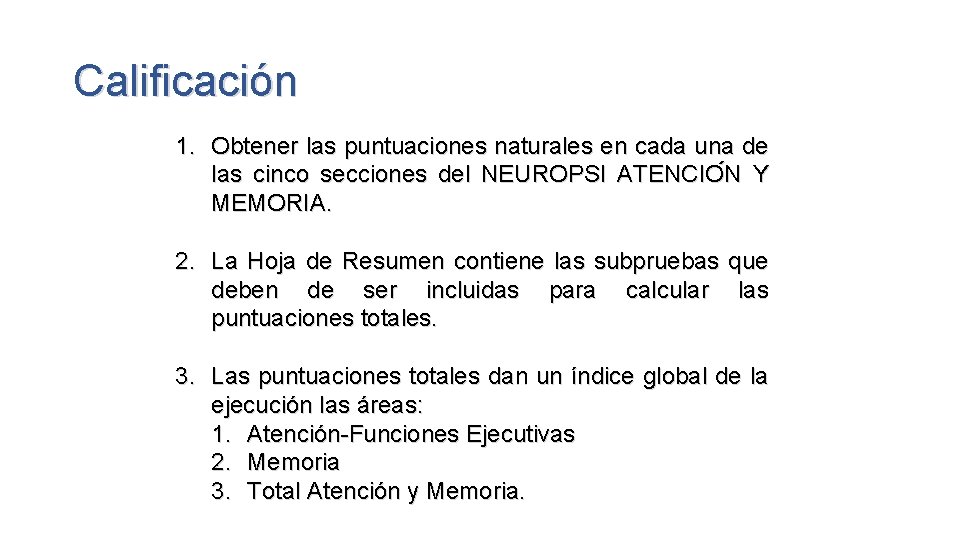 Calificación

1. Obtener las puntuaciones naturales en cada una de las cinco secciones del NEUROPSI ATENCIÓN Y MEMORIA.

2. La Hoja de Resumen contiene las subpruebas que deben de ser incluidas para calcular las puntuaciones totales.

3. Las puntuaciones totales dan un índice global de la ejecución las áreas:
1. Atención-Funciones Ejecutivas
2. Memoria
3. Total Atención y Memoria.